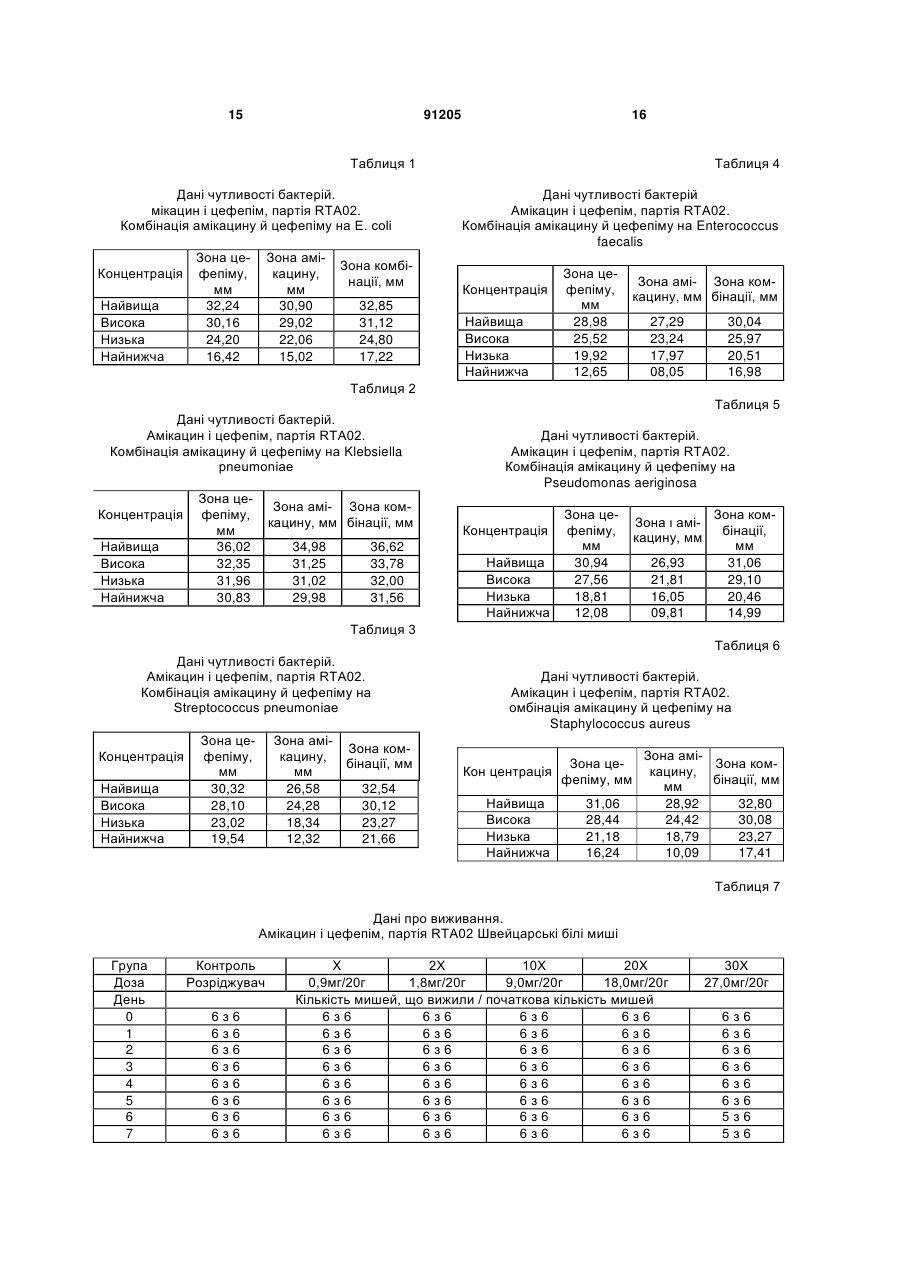 15 91205 16

Таблиця 1

Дані чутливості бактерій. мікацин і цефепім, партія RTA02. Комбінація амікацину й цефепіму на E. coli

| Концентрація | Зона цефепіму, мм | Зона амікацину, мм | Зона комбінації, мм |
|---|---|---|---|
| Найвища | 32,24 | 30,90 | 32,85 |
| Висока | 30,16 | 29,02 | 31,12 |
| Низька | 24,20 | 22,06 | 24,80 |
| Найнижча | 16,42 | 15,02 | 17,22 |

Таблиця 2

Дані чутливості бактерій. Амікацин і цефепім, партія RTA02. Комбінація амікацину й цефепіму на Klebsiella pneumoniae

| Концентрація | Зона цефепіму, мм | Зона амікацину, мм | Зона комбінації, мм |
|---|---|---|---|
| Найвища | 36,02 | 34,98 | 36,62 |
| Висока | 32,35 | 31,25 | 33,78 |
| Низька | 31,96 | 31,02 | 32,00 |
| Найнижча | 30,83 | 29,98 | 31,56 |

Таблиця 3

Дані чутливості бактерій. Амікацин і цефепім, партія RTA02. Комбінація амікацину й цефепіму на Streptococcus pneumoniae

| Концентрація | Зона цефепіму, мм | Зона амікацину, мм | Зона комбінації, мм |
|---|---|---|---|
| Найвища | 30,32 | 26,58 | 32,54 |
| Висока | 28,10 | 24,28 | 30,12 |
| Низька | 23,02 | 18,34 | 23,27 |
| Найнижча | 19,54 | 12,32 | 21,66 |

Таблиця 4

Дані чутливості бактерій Амікацин і цефепім, партія RTA02. Комбінація амікацину й цефепіму на Enterococcus faecalis

| Концентрація | Зона цефепіму, мм | Зона амікацину, мм | Зона комбінації, мм |
|---|---|---|---|
| Найвища | 28,98 | 27,29 | 30,04 |
| Висока | 25,52 | 23,24 | 25,97 |
| Низька | 19,92 | 17,97 | 20,51 |
| Найнижча | 12,65 | 08,05 | 16,98 |

Таблиця 5

Дані чутливості бактерій. Амікацин і цефепім, партія RTA02. Комбінація амікацину й цефепіму на Pseudomonas aeriginosa

| Концентрація | Зона цефепіму, мм | Зона і амікацину, мм | Зона комбінації, мм |
|---|---|---|---|
| Найвища | 30,94 | 26,93 | 31,06 |
| Висока | 27,56 | 21,81 | 29,10 |
| Низька | 18,81 | 16,05 | 20,46 |
| Найнижча | 12,08 | 09,81 | 14,99 |

Таблиця 6

Дані чутливості бактерій. Амікацин і цефепім, партія RTA02. омбінація амікацину й цефепіму на Staphylococcus aureus

| Кон центрація | Зона цефепіму, мм | Зона амікацину, мм | Зона комбінації, мм |
|---|---|---|---|
| Найвища | 31,06 | 28,92 | 32,80 |
| Висока | 28,44 | 24,42 | 30,08 |
| Низька | 21,18 | 18,79 | 23,27 |
| Найнижча | 16,24 | 10,09 | 17,41 |

Таблиця 7

Дані про виживання. Амікацин і цефепім, партія RTA02 Швейцарські білі миші

| Група | Контроль | X | 2X | 10X | 20X | 30X |
|---|---|---|---|---|---|---|
| Доза | Розріджувач | 0,9мг/20г | 1,8мг/20г | 9,0мг/20г | 18,0мг/20г | 27,0мг/20г |
| День | Кількість мишей, що вижили / початкова кількість мишей | | | | | |
| 0 | 6 з 6 | 6 з 6 | 6 з 6 | 6 з 6 | 6 з 6 | 6 з 6 |
| 1 | 6 з 6 | 6 з 6 | 6 з 6 | 6 з 6 | 6 з 6 | 6 з 6 |
| 2 | 6 з 6 | 6 з 6 | 6 з 6 | 6 з 6 | 6 з 6 | 6 з 6 |
| 3 | 6 з 6 | 6 з 6 | 6 з 6 | 6 з 6 | 6 з 6 | 6 з 6 |
| 4 | 6 з 6 | 6 з 6 | 6 з 6 | 6 з 6 | 6 з 6 | 6 з 6 |
| 5 | 6 з 6 | 6 з 6 | 6 з 6 | 6 з 6 | 6 з 6 | 6 з 6 |
| 6 | 6 з 6 | 6 з 6 | 6 з 6 | 6 з 6 | 6 з 6 | 5 з 6 |
| 7 | 6 з 6 | 6 з 6 | 6 з 6 | 6 з 6 | 6 з 6 | 5 з 6 |